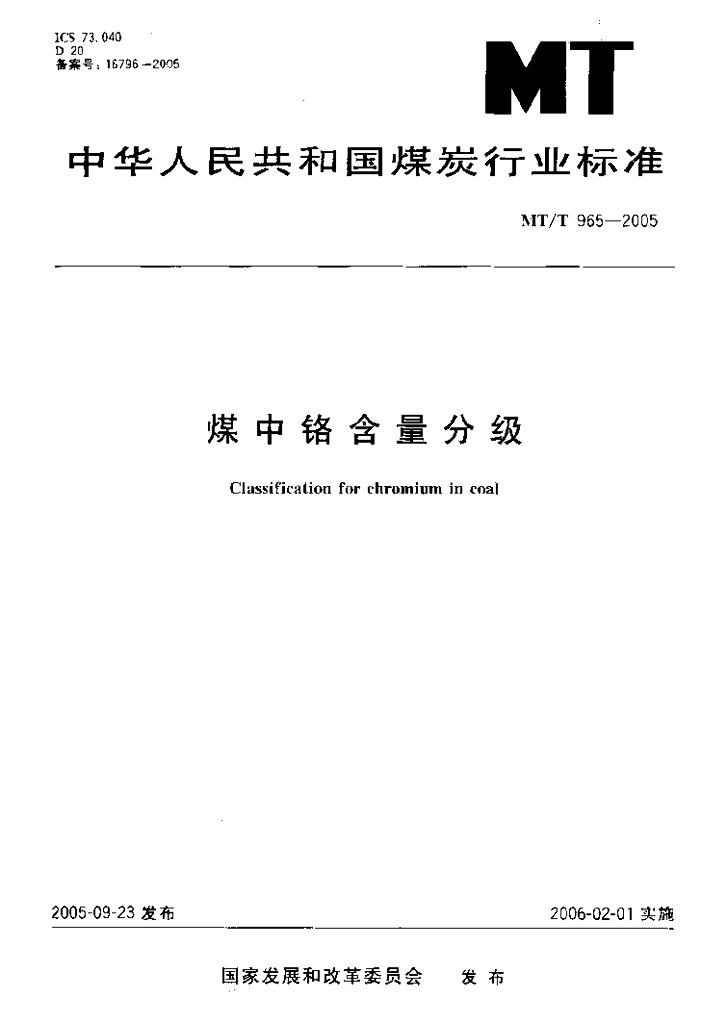 ICS 73.040
D 20
备案号：16796—2005

MT

中华人民共和国煤炭行业标准

MT/T 965—2005

煤中铬含量分级

Classification for chromium in coal

2005-09-23 发布

2006-02-01 实施

国家发展和改革委员会　发布